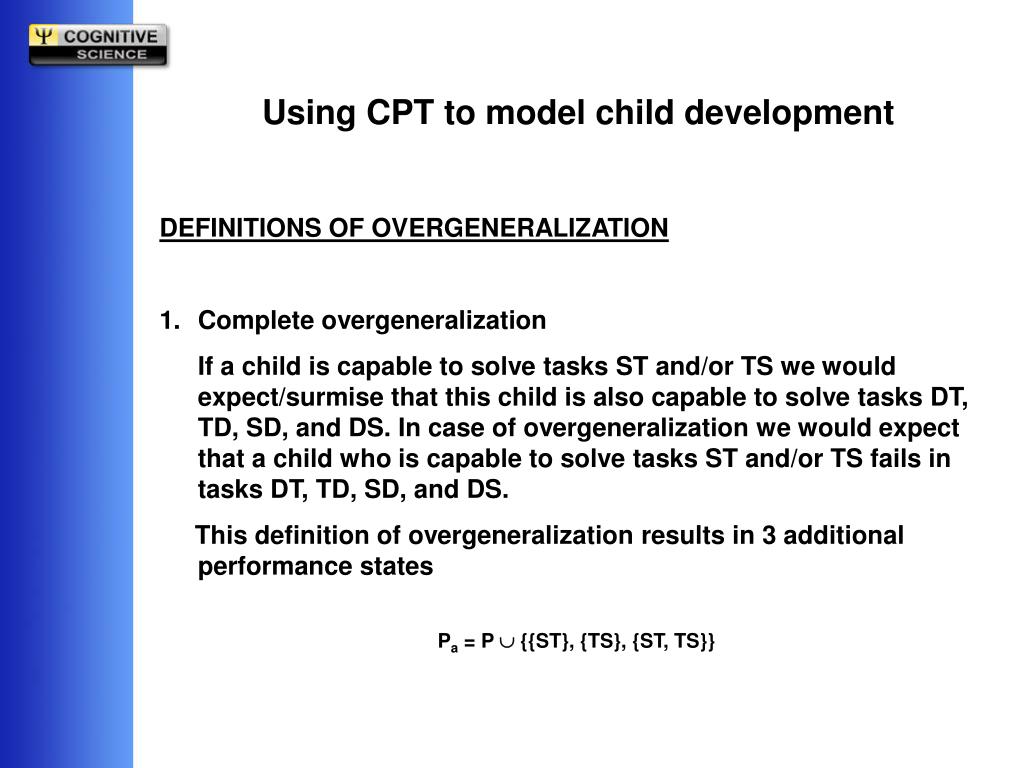 Ψ COGNITIVE SCIENCE

Using CPT to model child development

DEFINITIONS OF OVERGENERALIZATION

1. Complete overgeneralization

If a child is capable to solve tasks ST and/or TS we would expect/surmise that this child is also capable to solve tasks DT, TD, SD, and DS. In case of overgeneralization we would expect that a child who is capable to solve tasks ST and/or TS fails in tasks DT, TD, SD, and DS.

This definition of overgeneralization results in 3 additional performance states

$P_a = P \cup \{\{ST\}, \{TS\}, \{ST, TS\}\}$